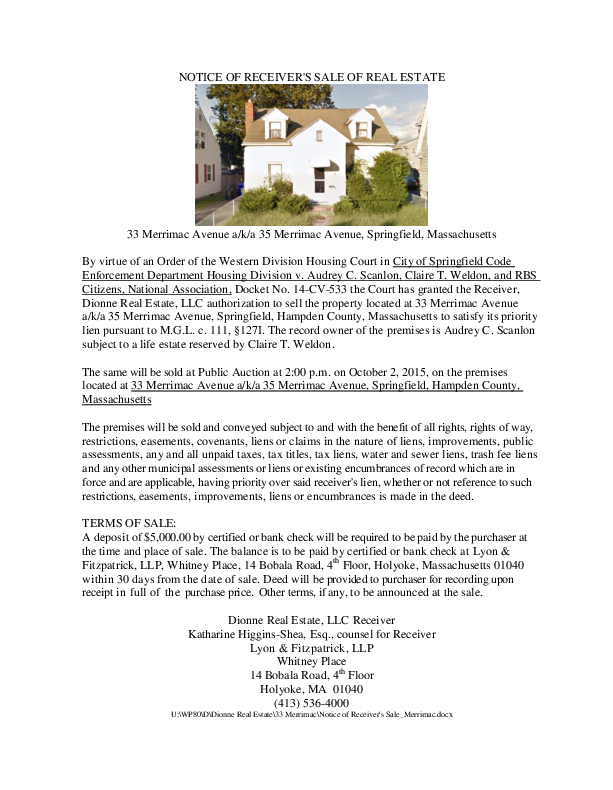 NOTICE OF RECEIVER'S SALE OF REAL ESTATE

33 Merrimac Avenue a/k/a 35 Merrimac Avenue, Springfield, Massachusetts

By virtue of an Order of the Western Division Housing Court in City of Springfield Code Enforcement Department Housing Division v. Audrey C. Scanlon, Claire T. Weldon, and RBS Citizens, National Association, Docket No. 14-CV-533 the Court has granted the Receiver, Dionne Real Estate, LLC authorization to sell the property located at 33 Merrimac Avenue a/k/a 35 Merrimac Avenue, Springfield, Hampden County, Massachusetts to satisfy its priority lien pursuant to M.G.L. c. 111, §127I. The record owner of the premises is Audrey C. Scanlon subject to a life estate reserved by Claire T. Weldon.

The same will be sold at Public Auction at 2:00 p.m. on October 2, 2015, on the premises located at 33 Merrimac Avenue a/k/a 35 Merrimac Avenue, Springfield, Hampden County, Massachusetts

The premises will be sold and conveyed subject to and with the benefit of all rights, rights of way, restrictions, easements, covenants, liens or claims in the nature of liens, improvements, public assessments, any and all unpaid taxes, tax titles, tax liens, water and sewer liens, trash fee liens and any other municipal assessments or liens or existing encumbrances of record which are in force and are applicable, having priority over said receiver's lien, whether or not reference to such restrictions, easements, improvements, liens or encumbrances is made in the deed.

TERMS OF SALE:
A deposit of $5,000.00 by certified or bank check will be required to be paid by the purchaser at the time and place of sale. The balance is to be paid by certified or bank check at Lyon & Fitzpatrick, LLP, Whitney Place, 14 Bobala Road, 4$^{th}$ Floor, Holyoke, Massachusetts 01040 within 30 days from the date of sale. Deed will be provided to purchaser for recording upon receipt in full of the purchase price. Other terms, if any, to be announced at the sale.

Dionne Real Estate, LLC Receiver
Katharine Higgins-Shea, Esq., counsel for Receiver
Lyon & Fitzpatrick, LLP
Whitney Place
14 Bobala Road, 4$^{th}$ Floor
Holyoke, MA 01040
(413) 536-4000
U:\WP80\D\Dionne Real Estate\33 Merrimac\Notice of Receiver's Sale_Merrimac.docx